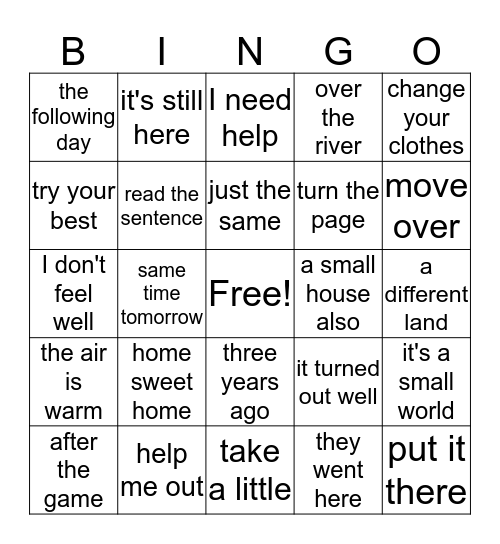 | B | I | N | G | O |
|---|---|---|---|---|
| the following day | it's still here | I need help | over the river | change your clothes |
| try your best | read the sentence | just the same | turn the page | move over |
| I don't feel well | same time tomorrow | Free! | a small house also | a different land |
| the air is warm | home sweet home | three years ago | it turned out well | it's a small world |
| after the game | help me out | take a little | they went here | put it there |